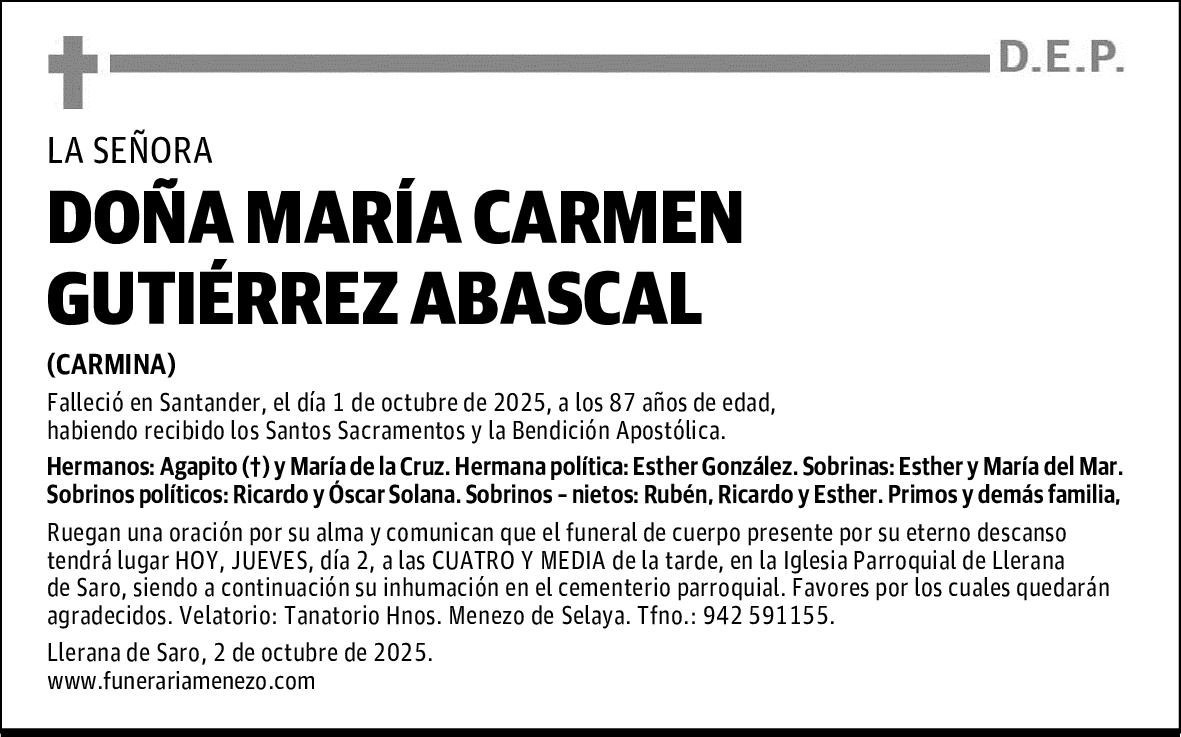 D.E.P.

LA SEÑORA

DOÑA MARÍA CARMEN GUTIÉRREZ ABASCAL

(CARMINA)

Falleció en Santander, el día 1 de octubre de 2025, a los 87 años de edad, habiendo recibido los Santos Sacramentos y la Bendición Apostólica.

Hermanos: Agapito (†) y María de la Cruz. Hermana política: Esther González. Sobrinas: Esther y María del Mar. Sobrinos políticos: Ricardo y Óscar Solana. Sobrinos - nietos: Rubén, Ricardo y Esther. Primos y demás familia,

Ruegan una oración por su alma y comunican que el funeral de cuerpo presente por su eterno descanso tendrá lugar HOY, JUEVES, día 2, a las CUATRO Y MEDIA de la tarde, en la Iglesia Parroquial de Llerana de Saro, siendo a continuación su inhumación en el cementerio parroquial. Favores por los cuales quedarán agradecidos. Velatorio: Tanatorio Hnos. Menezo de Selaya. Tfno.: 942 591155.

Llerana de Saro, 2 de octubre de 2025.
www.funerariamenezo.com